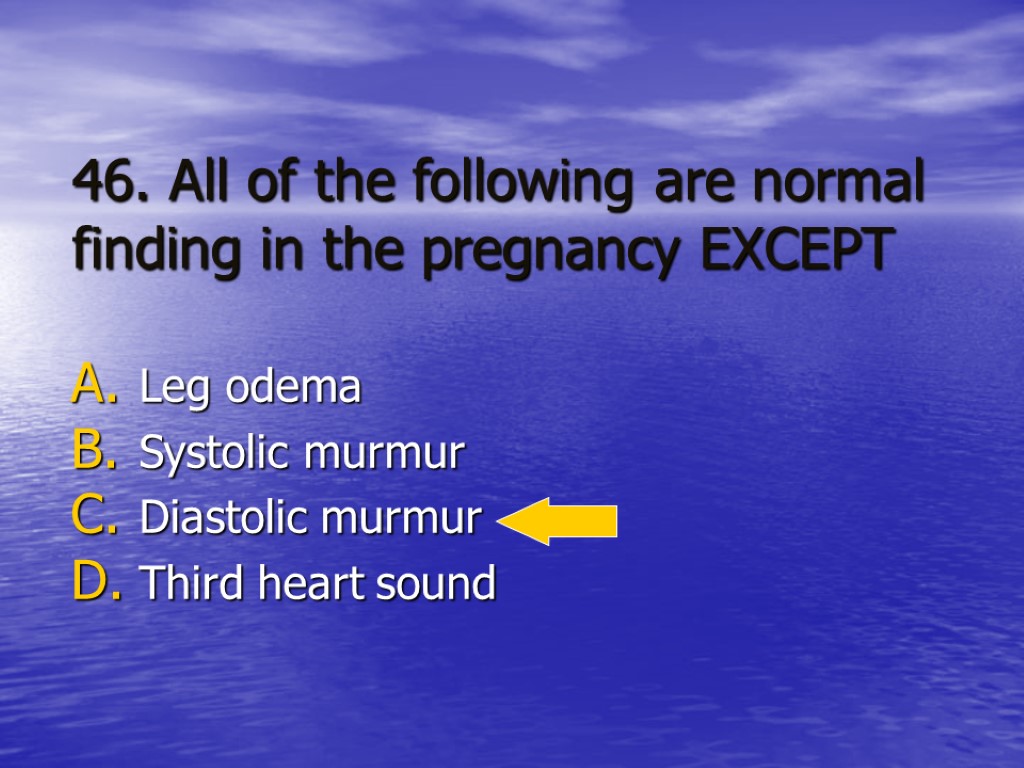 46. All of the following are normal finding in the pregnancy EXCEPT

A. Leg odema
B. Systolic murmur
C. Diastolic murmur
D. Third heart sound